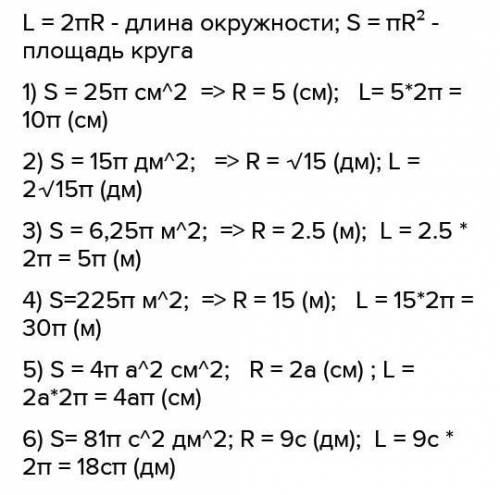 L = 2πR - длина окружности; S = πR² - площадь круга

1) S = 25π см^2 => R = 5 (см); L= 5*2π = 10π (см)

2) S = 15π дм^2; => R = √15 (дм); L = 2√15π (дм)

3) S = 6,25π м^2; => R = 2.5 (м); L = 2.5 * 2π = 5π (м)

4) S=225π м^2; => R = 15 (м); L = 15*2π = 30π (м)

5) S = 4π a^2 см^2; R = 2a (см) ; L = 2a*2π = 4aπ (см)

6) S= 81π c^2 дм^2; R = 9c (дм); L = 9c * 2π = 18cπ (дм)